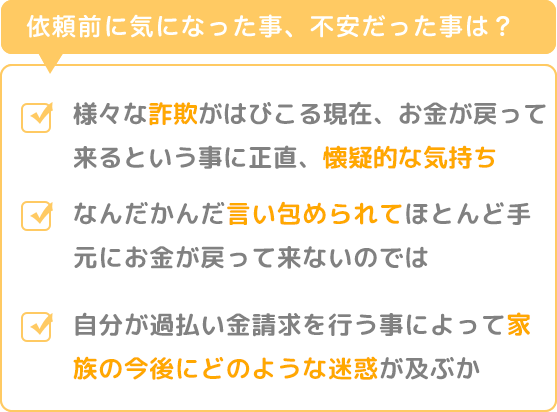 依頼前に気になった事、不安だった事は？

様々な詐欺がはびこる現在、お金が戻って来るという事に正直、懐疑的な気持ち

なんだかんだ言い包められてほとんど手元にお金が戻って来ないのでは

自分が過払い金請求を行う事によって家族の今後にどのような迷惑が及ぶか